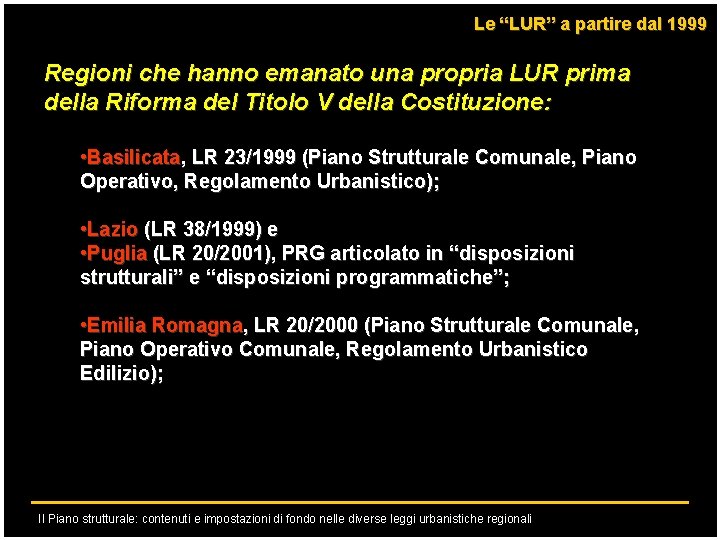 Le “LUR” a partire dal 1999

Regioni che hanno emanato una propria LUR prima della Riforma del Titolo V della Costituzione:

•Basilicata, LR 23/1999 (Piano Strutturale Comunale, Piano Operativo, Regolamento Urbanistico);

•Lazio (LR 38/1999) e
•Puglia (LR 20/2001), PRG articolato in “disposizioni strutturali” e “disposizioni programmatiche”;

•Emilia Romagna, LR 20/2000 (Piano Strutturale Comunale, Piano Operativo Comunale, Regolamento Urbanistico Edilizio);

Il Piano strutturale: contenuti e impostazioni di fondo nelle diverse leggi urbanistiche regionali